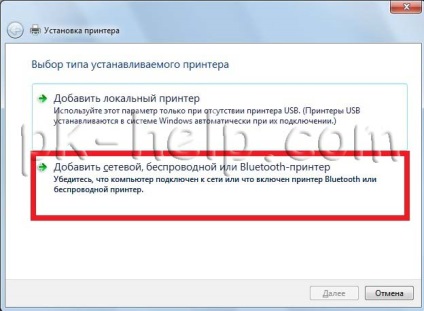 Установка принтера

Выбор типа устанавливаемого принтера

Добавить локальный принтер
Используйте этот параметр только при отсутствии принтера USB. (Принтеры USB устанавливаются в системе Windows автоматически при их подключении.)

pk-help.com

Добавить сетевой, беспроводной или Bluetooth-принтер
Убедитесь, что компьютер подключен к сети или что включен принтер Bluetooth или беспроводной принтер.

Далее

Отмена